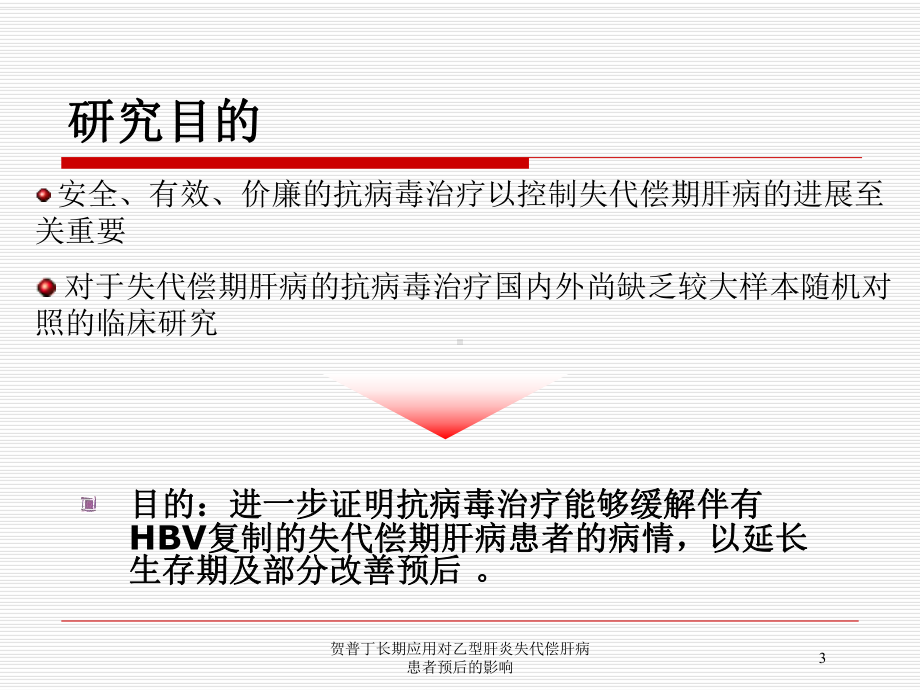 研究目的

安全、有效、价廉的抗病毒治疗以控制失代偿期肝病的进展至关重要

对于失代偿期肝病的抗病毒治疗国内外尚缺乏较大样本随机对照的临床研究

目的：进一步证明抗病毒治疗能够缓解伴有HBV复制的失代偿期肝病患者的病情，以延长生存期及部分改善预后 。

贺普丁长期应用对乙型肝炎失代偿肝病患者预后的影响

3